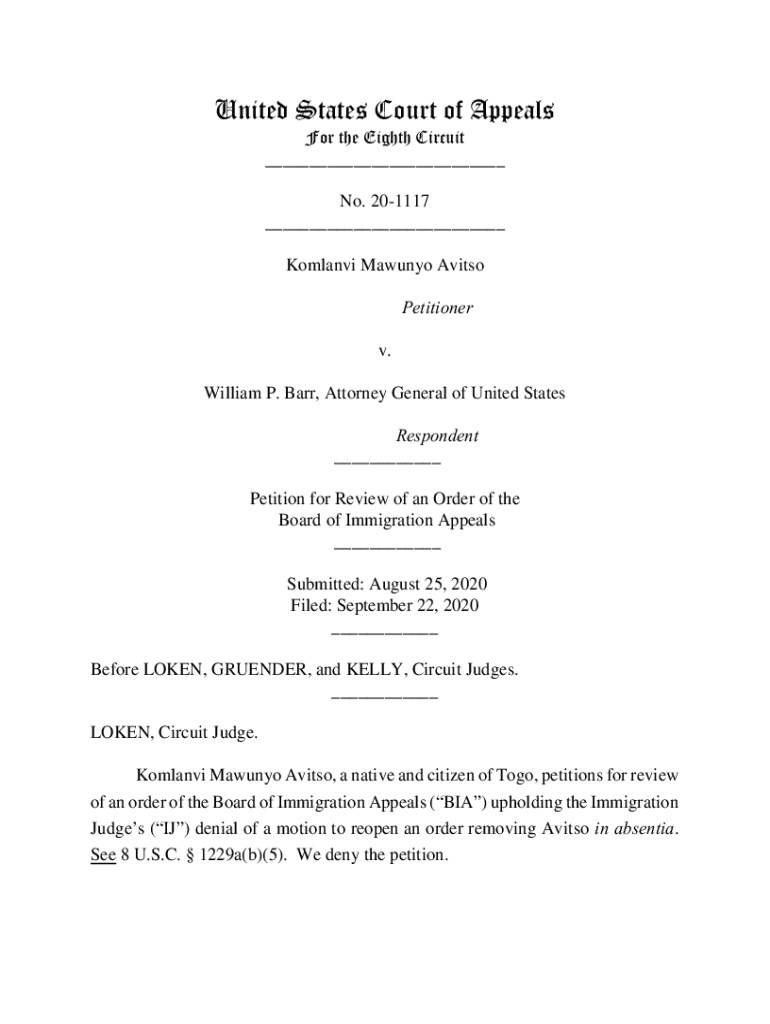 United States Court of Appeals
For the Eighth Circuit

No. 20-1117

Komlanvi Mawunyo Avitso

Petitioner

v.

William P. Barr, Attorney General of United States

Respondent

Petition for Review of an Order of the Board of Immigration Appeals

Submitted: August 25, 2020
Filed: September 22, 2020

Before LOKEN, GRUENDER, and KELLY, Circuit Judges.

LOKEN, Circuit Judge.

Komlanvi Mawunyo Avitso, a native and citizen of Togo, petitions for review of an order of the Board of Immigration Appeals ("BIA") upholding the Immigration Judge's ("IJ") denial of a motion to reopen an order removing Avitso in absentia. See 8 U.S.C. § 1229a(b)(5). We deny the petition.